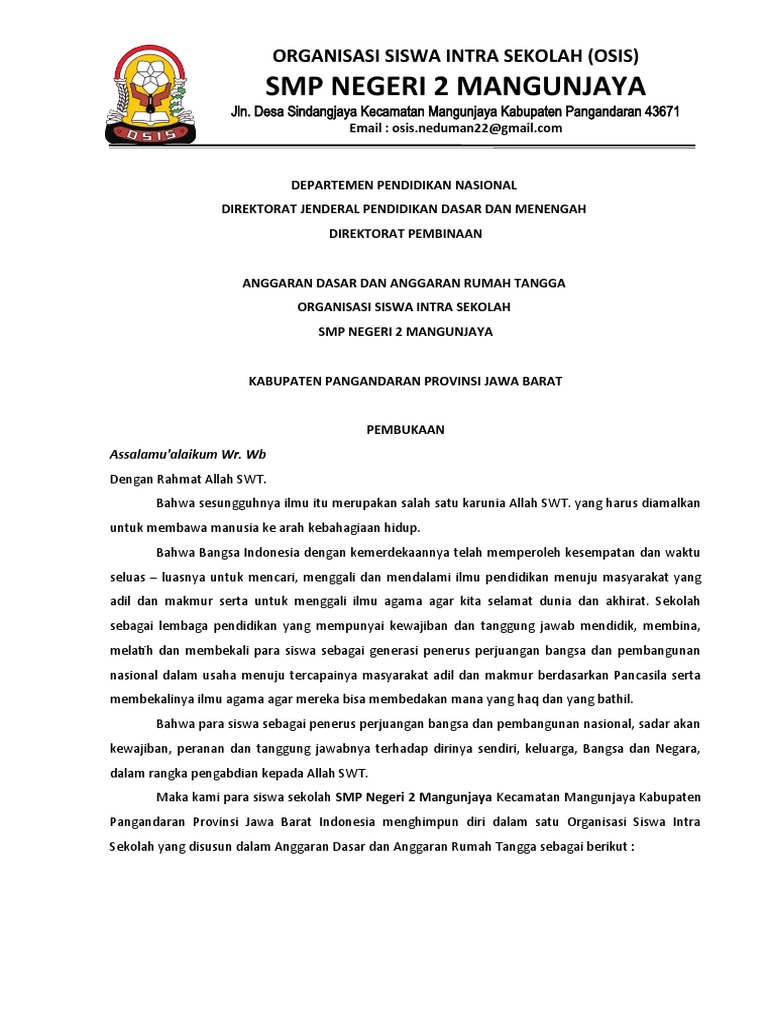 OSIS

ORGANISASI SISWA INTRA SEKOLAH (OSIS)
SMP NEGERI 2 MANGUNJAYA
Jln. Desa Sindangjaya Kecamatan Mangunjaya Kabupaten Pangandaran 43671
Email : osis.neduman22@gmail.com

DEPARTEMEN PENDIDIKAN NASIONAL
DIREKTORAT JENDERAL PENDIDIKAN DASAR DAN MENENGAH
DIREKTORAT PEMBINAAN

ANGGARAN DASAR DAN ANGGARAN RUMAH TANGGA
ORGANISASI SISWA INTRA SEKOLAH
SMP NEGERI 2 MANGUNJAYA

KABUPATEN PANGANDARAN PROVINSI JAWA BARAT

PEMBUKAAN

Assalamu'alaikum Wr. Wb
Dengan Rahmat Allah SWT.

Bahwa sesungguhnya ilmu itu merupakan salah satu karunia Allah SWT. yang harus diamalkan untuk membawa manusia ke arah kebahagiaan hidup.

Bahwa Bangsa Indonesia dengan kemerdekaannya telah memperoleh kesempatan dan waktu seluas – luasnya untuk mencari, menggali dan mendalami ilmu pendidikan menuju masyarakat yang adil dan makmur serta untuk menggali ilmu agama agar kita selamat dunia dan akhirat. Sekolah sebagai lembaga pendidikan yang mempunyai kewajiban dan tanggung jawab mendidik, membina, melatih dan membekali para siswa sebagai generasi penerus perjuangan bangsa dan pembangunan nasional dalam usaha menuju tercapainya masyarakat adil dan makmur berdasarkan Pancasila serta membekalinya ilmu agama agar mereka bisa membedakan mana yang haq dan yang bathil.

Bahwa para siswa sebagai penerus perjuangan bangsa dan pembangunan nasional, sadar akan kewajiban, peranan dan tanggung jawabnya terhadap dirinya sendiri, keluarga, Bangsa dan Negara, dalam rangka pengabdian kepada Allah SWT.

Maka kami para siswa sekolah SMP Negeri 2 Mangunjaya Kecamatan Mangunjaya Kabupaten Pangandaran Provinsi Jawa Barat Indonesia menghimpun diri dalam satu Organisasi Siswa Intra Sekolah yang disusun dalam Anggaran Dasar dan Anggaran Rumah Tangga sebagai berikut :